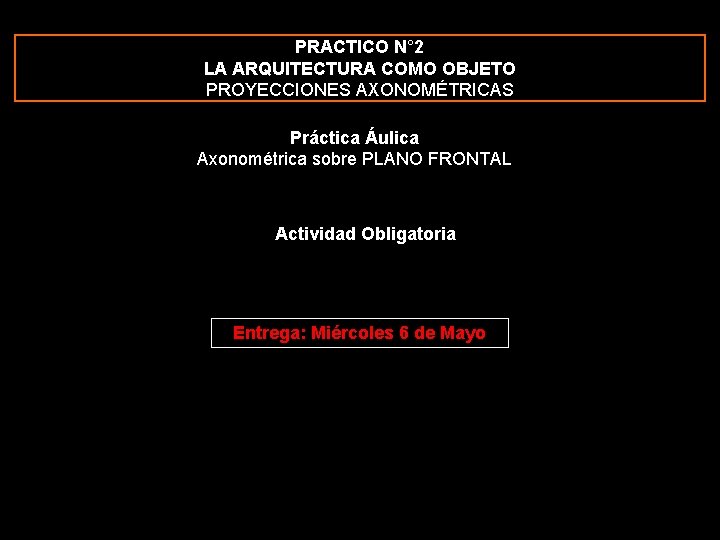 PRACTICO N°2
LA ARQUITECTURA COMO OBJETO
PROYECCIONES AXONOMÉTRICAS

Práctica Áulica
Axonométrica sobre PLANO FRONTAL

Actividad Obligatoria

Entrega: Miércoles 6 de Mayo